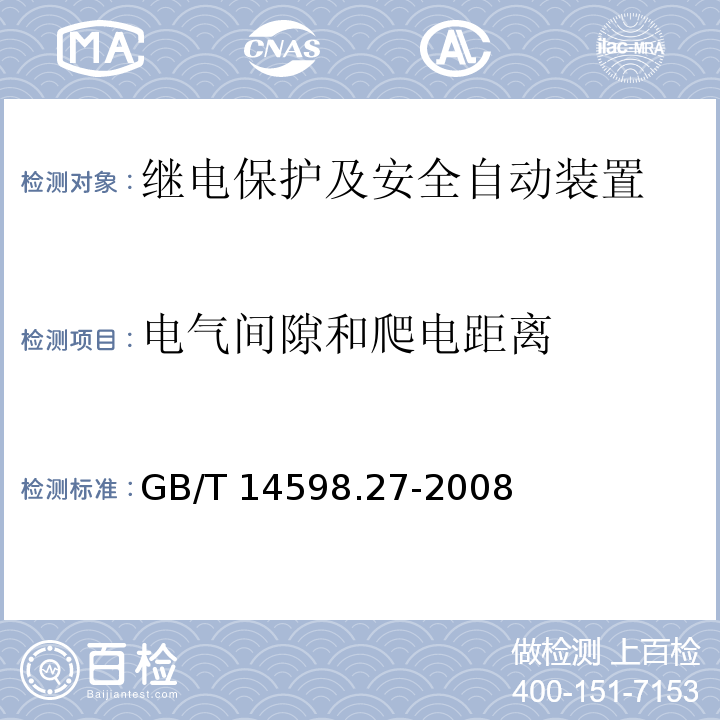 MA CNAS AL ilac-MRA

检测对象：继电保护及安全自动装置

检测项目：电气间隙和爬电距离

检测标准：GB/T 14598.27-2008

百检
Baijiantest.com

做检测 上百检
400-151-7153